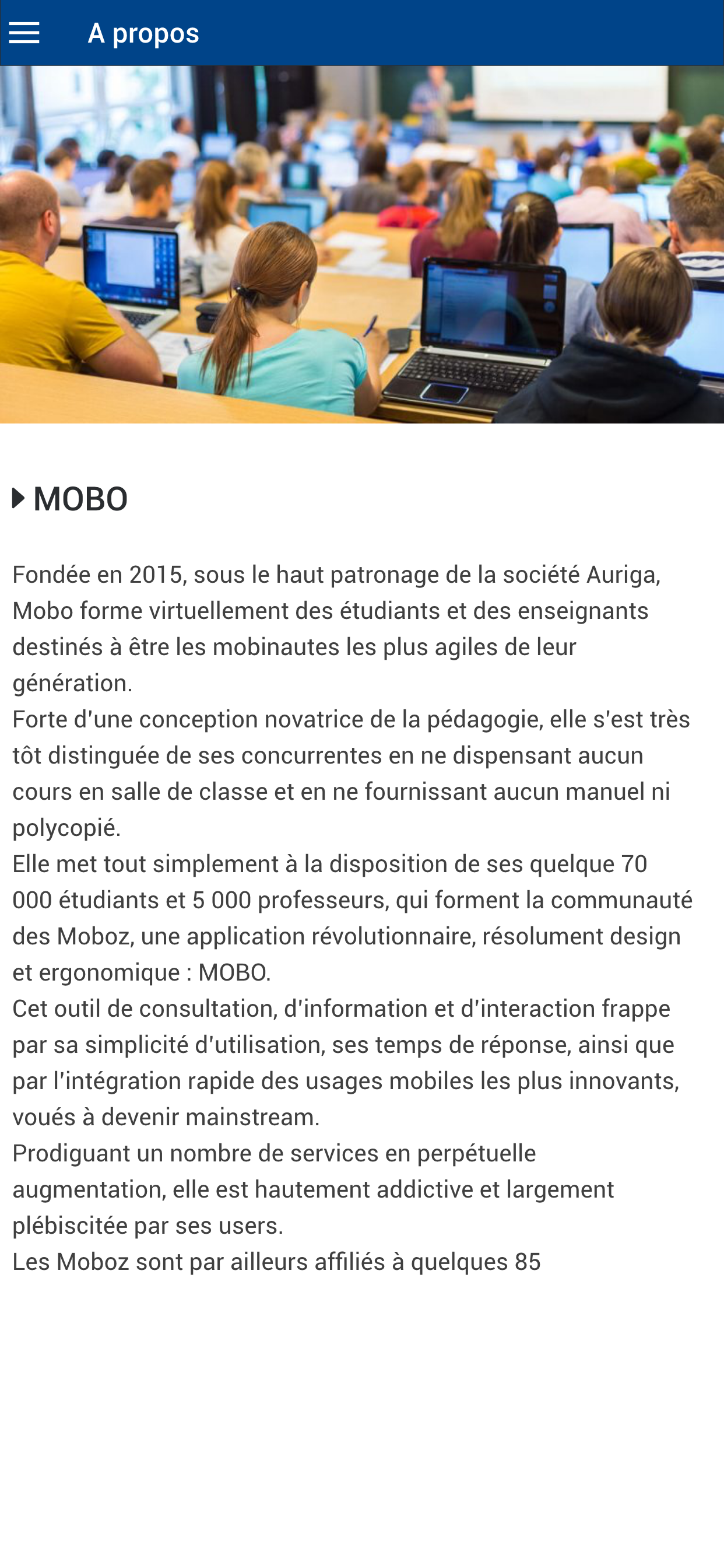 A propos

MOBO

Fondée en 2015, sous le haut patronage de la société Auriga, Mobo forme virtuellement des étudiants et des enseignants destinés à être les mobinautes les plus agiles de leur génération.
Forte d'une conception novatrice de la pédagogie, elle s'est très tôt distinguée de ses concurrentes en ne dispensant aucun cours en salle de classe et en ne fournissant aucun manuel ni polycopié.
Elle met tout simplement à la disposition de ses quelque 70 000 étudiants et 5 000 professeurs, qui forment la communauté des Moboz, une application révolutionnaire, résolument design et ergonomique : MOBO.
Cet outil de consultation, d'information et d'interaction frappe par sa simplicité d'utilisation, ses temps de réponse, ainsi que par l'intégration rapide des usages mobiles les plus innovants, voués à devenir mainstream.
Prodiguant un nombre de services en perpétuelle augmentation, elle est hautement addictive et largement plébiscitée par ses users.
Les Moboz sont par ailleurs affiliés à quelques 85